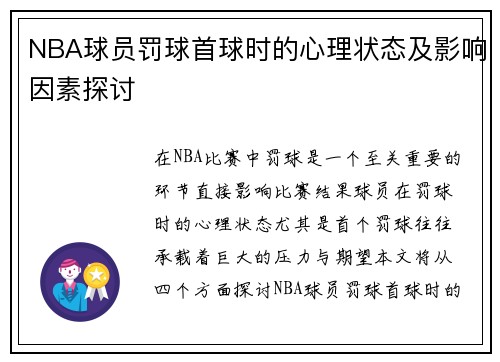 NBA球员罚球首球时的心理状态及影响因素探讨

在NBA比赛中罚球是一个至关重要的环节直接影响比赛结果球员在罚球时的心理状态尤其是首个罚球往往承载着巨大的压力与期望本文将从四个方面探讨NBA球员罚球首球时的